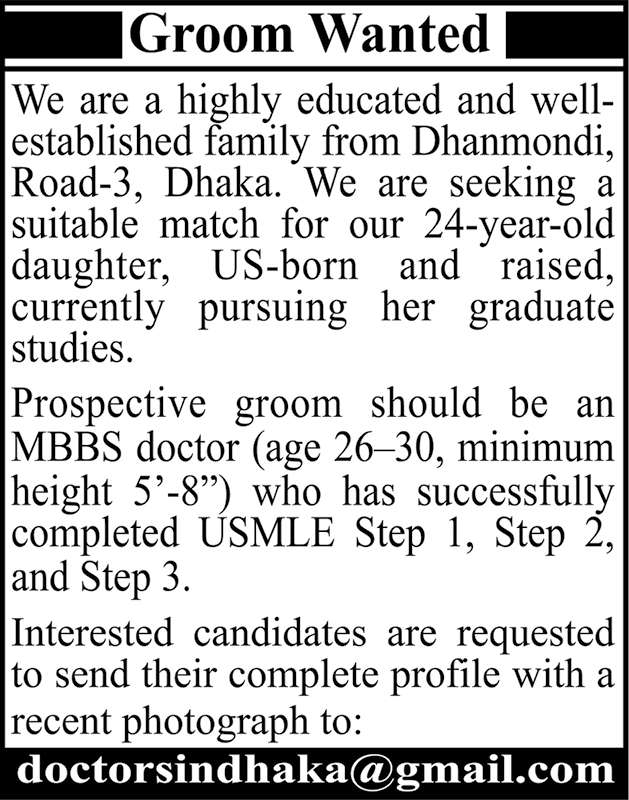 Groom Wanted

We are a highly educated and well-established family from Dhanmondi, Road-3, Dhaka. We are seeking a suitable match for our 24-year-old daughter, US-born and raised, currently pursuing her graduate studies.

Prospective groom should be an MBBS doctor (age 26–30, minimum height 5'-8") who has successfully completed USMLE Step 1, Step 2, and Step 3.

Interested candidates are requested to send their complete profile with a recent photograph to:

doctorsindhaka@gmail.com